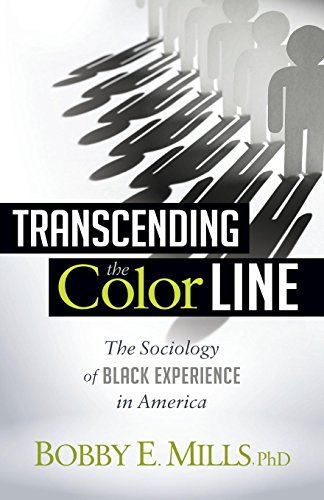 TRANSCENDING
the Color LINE

The Sociology
of BLACK EXPERIENCE
in America

BOBBY E. MILLS, PhD